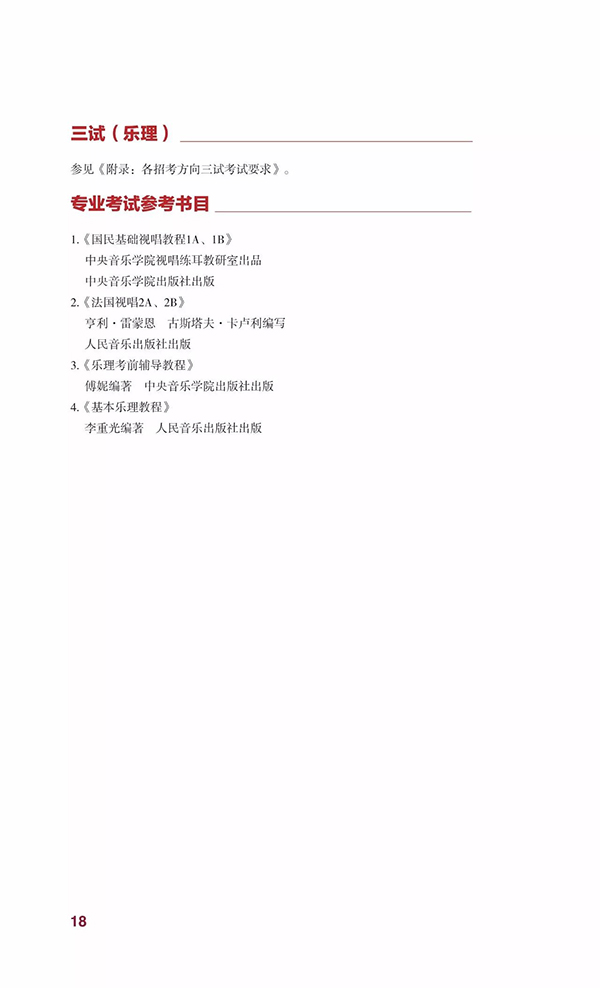 三试（乐理）

参见《附录：各招考方向三试考试要求》。

专业考试参考书目

1.《国民基础视唱教程1A、1B》
中央音乐学院视唱练耳教研室出品
中央音乐学院出版社出版
2.《法国视唱2A、2B》
亨利·雷蒙恩　古斯塔夫·卡卢利编写
人民音乐出版社出版
3.《乐理考前辅导教程》
傅妮编著　中央音乐学院出版社出版
4.《基本乐理教程》
李重光编著　人民音乐出版社出版

18